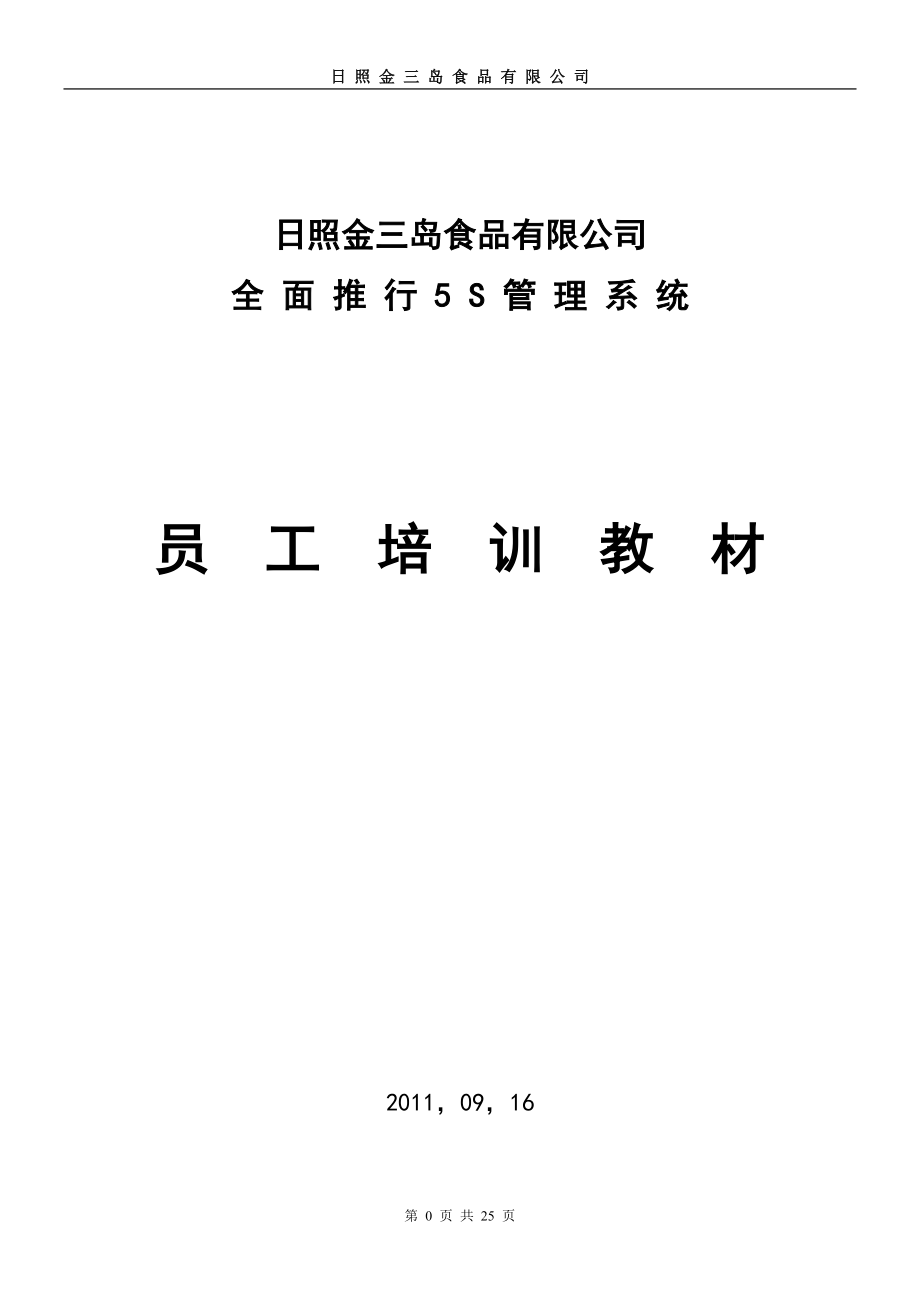 日照金三岛食品有限公司

日照金三岛食品有限公司

全面推行5S管理系统

员工培训教材

2011，09，16

第 0 页 共 25 页